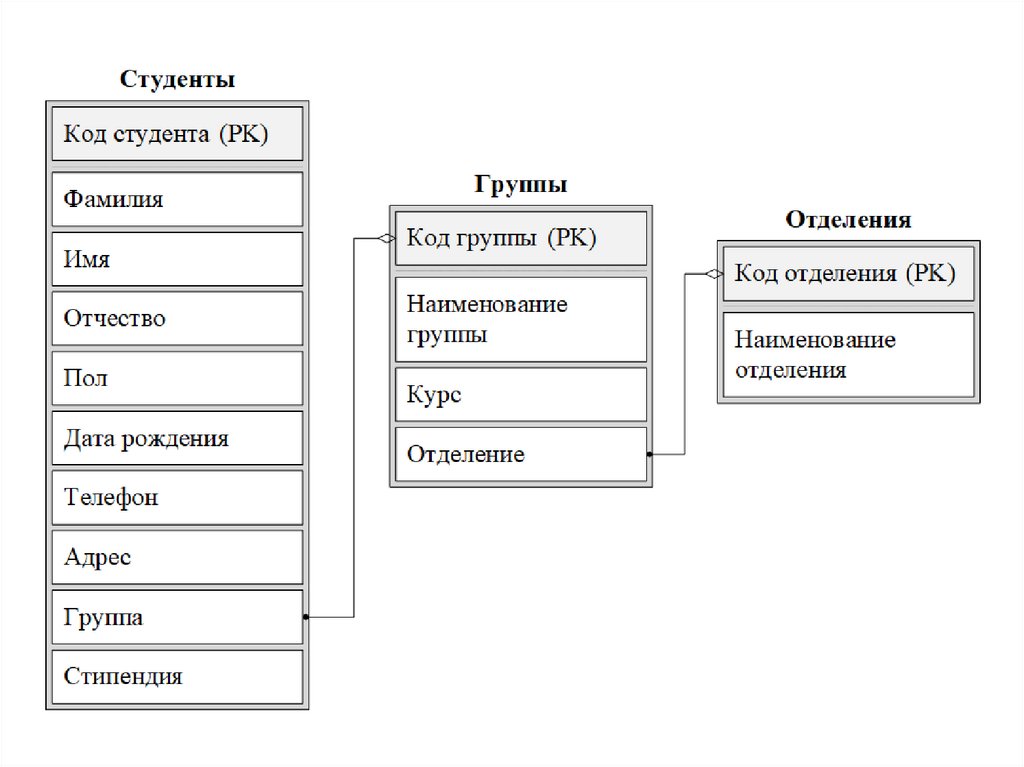 Студенты

Код студента (PK)

Фамилия

Имя

Отчество

Пол

Дата рождения

Телефон

Адрес

Группа

Стипендия

Группы

Код группы (PK)

Наименование группы

Курс

Отделение

Отделения

Код отделения (PK)

Наименование отделения